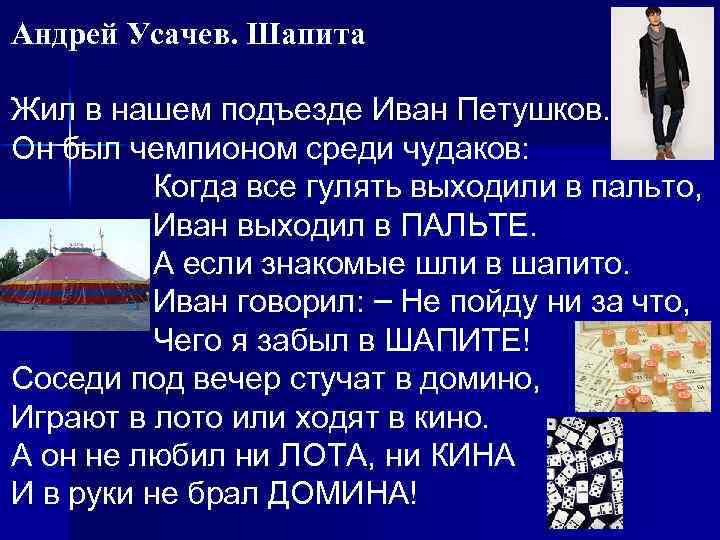 Андрей Усачев. Шапита

Жил в нашем подъезде Иван Петушков.
Он был чемпионом среди чудаков:
Когда все гулять выходили в пальто,
Иван выходил в ПАЛЬТЕ.
А если знакомые шли в шапито.
Иван говорил: – Не пойду ни за что,
Чего я забыл в ШАПИТЕ!
Соседи под вечер стучат в домино,
Играют в лото или ходят в кино.
А он не любил ни ЛОТА, ни КИНА
И в руки не брал ДОМИНА!